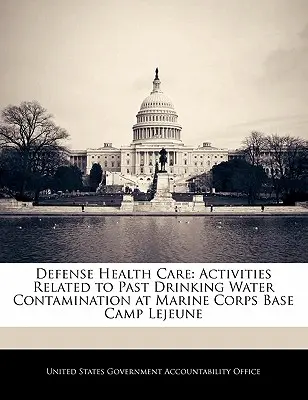 Defense Health Care: Activities Related to Past Drinking Water Contamination at Marine Corps Base Camp Lejeune

United States Government Accountability Office